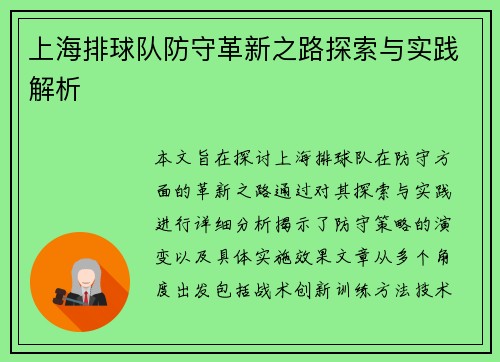 上海排球队防守革新之路探索与实践解析

本文旨在探讨上海排球队在防守方面的革新之路通过对其探索与实践进行详细分析揭示了防守策略的演变以及具体实施效果文章从多个角度出发包括战术创新训练方法技术